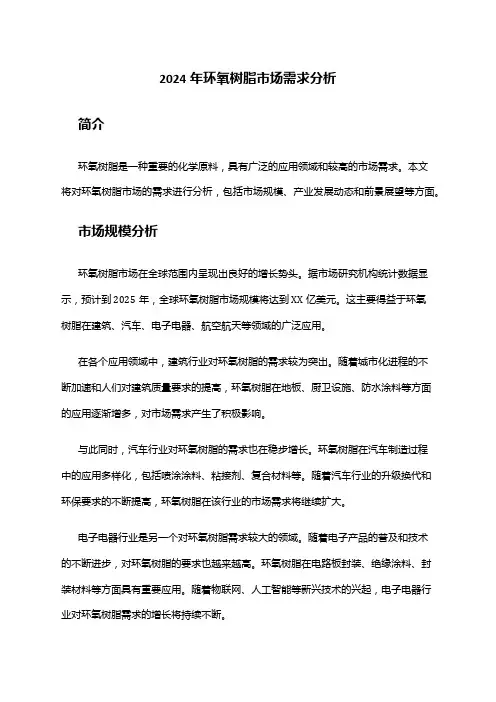 2024 年环氧树脂市场需求分析

简介

环氧树脂是一种重要的化学原料，具有广泛的应用领域和较高的市场需求。本文将对环氧树脂市场的需求进行分析，包括市场规模、产业发展动态和前景展望等方面。

市场规模分析

环氧树脂市场在全球范围内呈现出良好的增长势头。据市场研究机构统计数据显示，预计到 2025 年，全球环氧树脂市场规模将达到 XX 亿美元。这主要得益于环氧树脂在建筑、汽车、电子电器、航空航天等领域的广泛应用。

在各个应用领域中，建筑行业对环氧树脂的需求较为突出。随着城市化进程的不断加速和人们对建筑质量要求的提高，环氧树脂在地板、厨卫设施、防水涂料等方面的应用逐渐增多，对市场需求产生了积极影响。

与此同时，汽车行业对环氧树脂的需求也在稳步增长。环氧树脂在汽车制造过程中的应用多样化，包括喷涂涂料、粘接剂、复合材料等。随着汽车行业的升级换代和环保要求的不断提高，环氧树脂在该行业的市场需求将继续扩大。

电子电器行业是另一个对环氧树脂需求较大的领域。随着电子产品的普及和技术的不断进步，对环氧树脂的要求也越来越高。环氧树脂在电路板封装、绝缘涂料、封装材料等方面具有重要应用。随着物联网、人工智能等新兴技术的兴起，电子电器行业对环氧树脂需求的增长将持续不断。